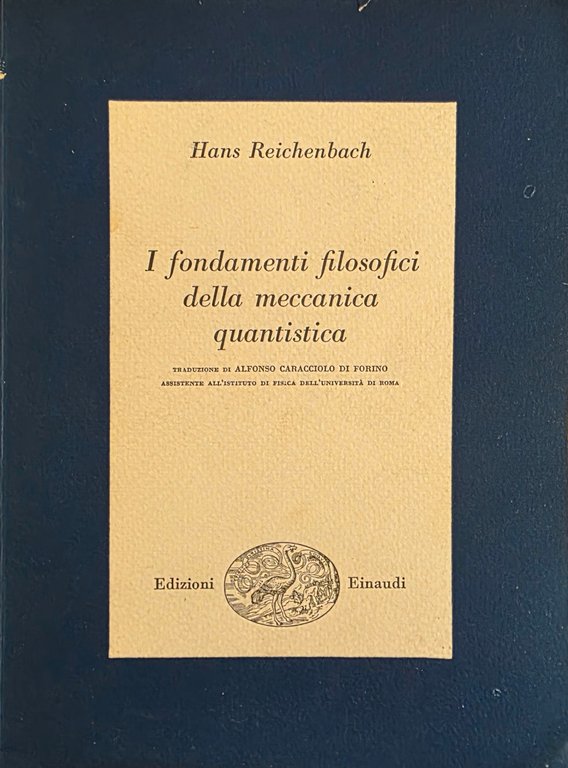 Hans Reichenbach

I fondamenti filosofici della meccanica quantistica

TRADUZIONE DI ALFONSO CARACCIOLO DI FORINO
ASSISTENTE ALL'ISTITUTO DI FISICA DELL'UNIVERSITÀ DI ROMA

Edizioni Einaudi